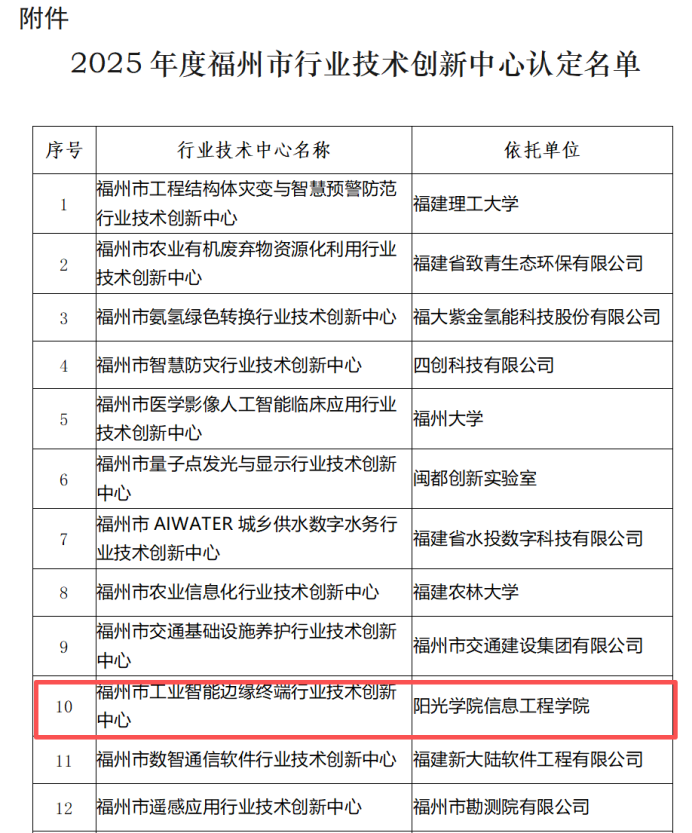 附件

2025 年度福州市行业技术创新中心认定名单

| 序号 | 行业技术中心名称 | 依托单位 |
|---|---|---|
| 1 | 福州市工程结构体灾变与智慧预警防范行业技术创新中心 | 福建理工大学 |
| 2 | 福州市农业有机废弃物资源化利用行业技术创新中心 | 福建省致青生态环保有限公司 |
| 3 | 福州市氨氢绿色转换行业技术创新中心 | 福大紫金氢能科技股份有限公司 |
| 4 | 福州市智慧防灾行业技术创新中心 | 四创科技有限公司 |
| 5 | 福州市医学影像人工智能临床应用行业技术创新中心 | 福州大学 |
| 6 | 福州市量子点发光与显示行业技术创新中心 | 闽都创新实验室 |
| 7 | 福州市 AIWATER 城乡供水数字水务行业技术创新中心 | 福建省水投数字科技有限公司 |
| 8 | 福州市农业信息化行业技术创新中心 | 福建农林大学 |
| 9 | 福州市交通基础设施养护行业技术创新中心 | 福州市交通建设集团有限公司 |
| 10 | 福州市工业智能边缘终端行业技术创新中心 | 阳光学院信息工程学院 |
| 11 | 福州市数智通信软件行业技术创新中心 | 福建新大陆软件工程有限公司 |
| 12 | 福州市遥感应用行业技术创新中心 | 福州市勘测院有限公司 |